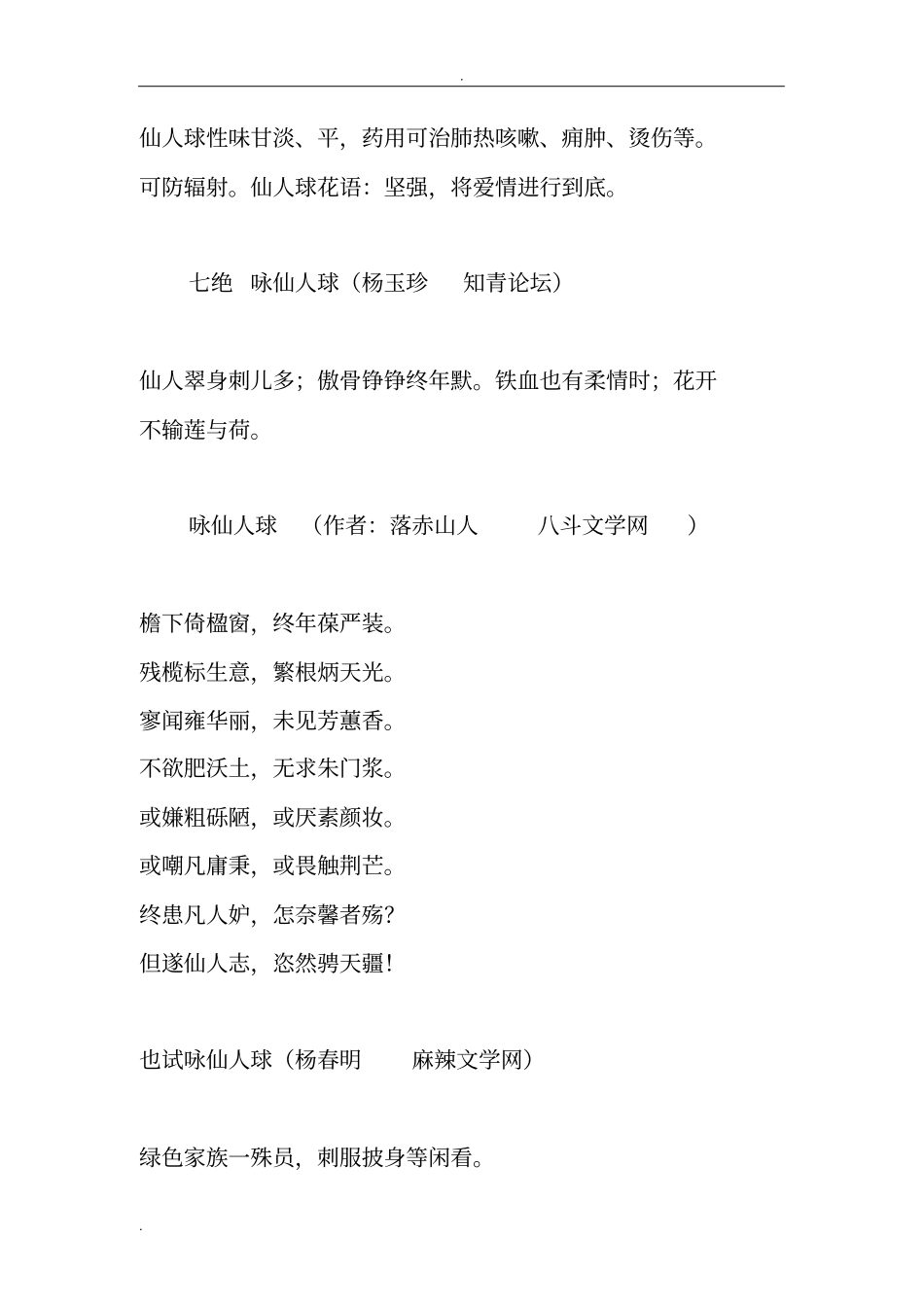 .

仙人球性味甘淡、平，药用可治肺热咳嗽、痈肿、烫伤等。可防辐射。仙人球花语：坚强，将爱情进行到底。

七绝 咏仙人球（杨玉珍 知青论坛）

仙人翠身刺儿多；傲骨铮铮终年默。铁血也有柔情时；花开不输莲与荷。

咏仙人球 （作者：落赤山人 八斗文学网 ）

檐下倚楹窗，终年葆严装。
残榄标生意，繁根炳天光。
寥闻雍华丽，未见芳蕙香。
不欲肥沃土，无求朱门浆。
或嫌粗砾陋，或厌素颜妆。
或嘲凡庸秉，或畏触荆芒。
终患凡人妒，怎奈馨者殇?
但遂仙人志，恣然骋天疆!

也试咏仙人球（杨春明 麻辣文学网）

绿色家族一殊员，刺服披身等闲看。

.